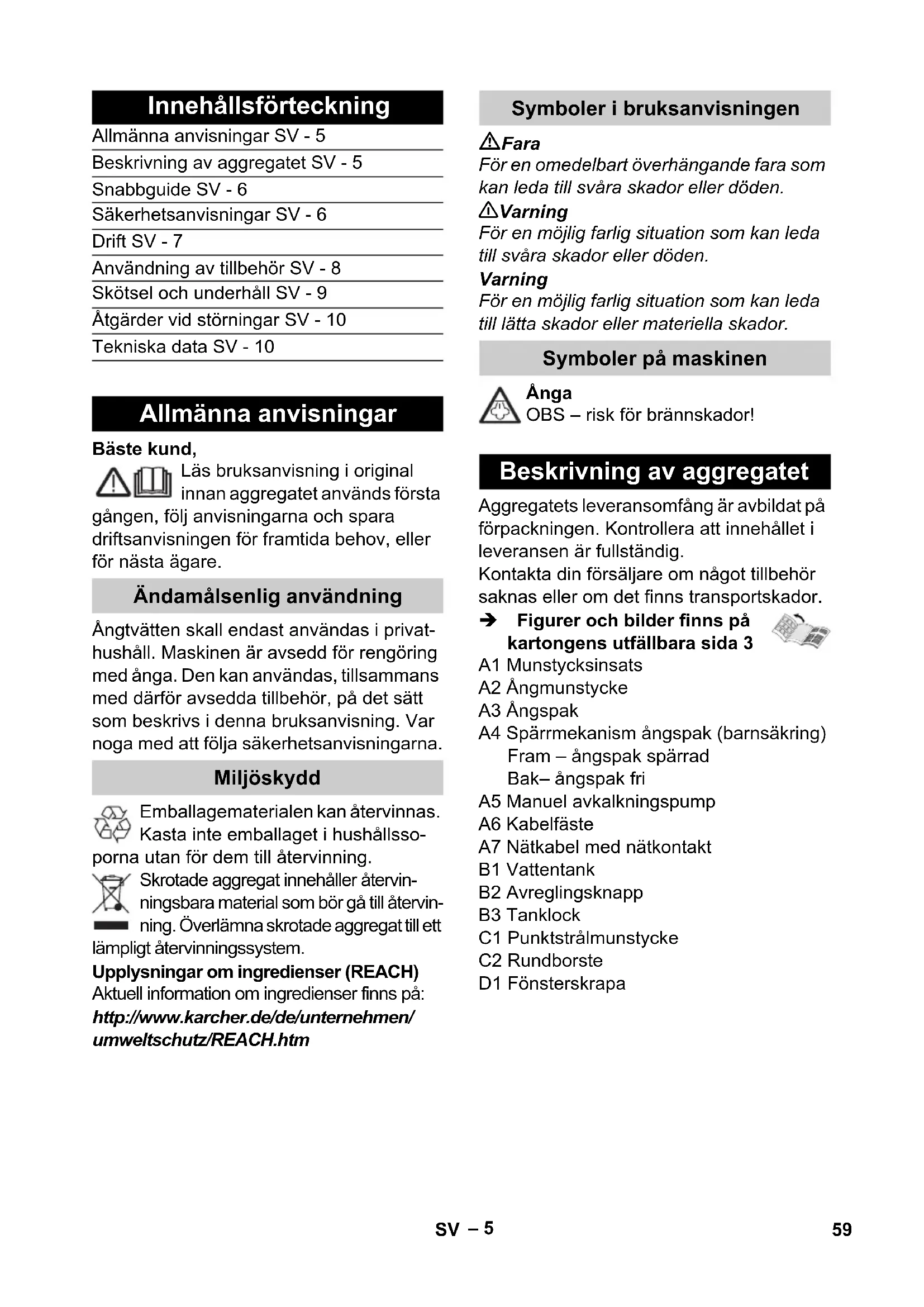 Innehållsförteckning

Allmänna anvisningar SV - 5
Beskrivning av aggregatet SV - 5
Snabbguide SV - 6
Säkerhetsanvisningar SV - 6
Drift SV - 7
Användning av tillbehör SV - 8
Skötsel och underhåll SV - 9
Åtgärder vid störningar SV - 10
Tekniska data SV - 10

Allmänna anvisningar

Bäste kund,

Läs bruksanvisning i original innan aggregatet används första gången, följ anvisningarna och spara driftsanvisningen för framtida behov, eller för nästa ägare.

Ändamålsenlig användning

Ångtvätten skall endast användas i privathushåll. Maskinen är avsedd för rengöring med ånga. Den kan användas, tillsammans med därför avsedda tillbehör, på det sätt som beskrivs i denna bruksanvisning. Var noga med att följa säkerhetsanvisningarna.

Miljöskydd

Emballagematerialen kan återvinnas. Kasta inte emballaget i hushållssoporna utan för dem till återvinning.

Skrotade aggregat innehåller återvinningsbara material som bör gå till återvinning. Överlämna skrotade aggregat till ett lämpligt återvinningssystem.

Upplysningar om ingredienser (REACH)
Aktuell information om ingredienser finns på:
http://www.karcher.de/de/unternehmen/umweltschutz/REACH.htm

Symboler i bruksanvisningen

Fara
För en omedelbart överhängande fara som kan leda till svåra skador eller döden.

Varning
För en möjlig farlig situation som kan leda till svåra skador eller döden.

Varning
För en möjlig farlig situation som kan leda till lätta skador eller materiella skador.

Symboler på maskinen

Ånga
OBS – risk för brännskador!

Beskrivning av aggregatet

Aggregatets leveransomfång är avbildat på förpackningen. Kontrollera att innehållet i leveransen är fullständig.
Kontakta din försäljare om något tillbehör saknas eller om det finns transportskador.

➔ Figurer och bilder finns på kartongens utfällbara sida 3

A1 Munstycksinsats
A2 Ångmunstycke
A3 Ångspak
A4 Spärrmekanism ångspak (barnsäkring)
Fram – ångspak spärrad
Bak– ångspak fri
A5 Manuel avkalkningspump
A6 Kabelfäste
A7 Nätkabel med nätkontakt
B1 Vattentank
B2 Avreglingsknapp
B3 Tanklock
C1 Punktstrålmunstycke
C2 Rundborste
D1 Fönsterskrapa

SV – 5

59